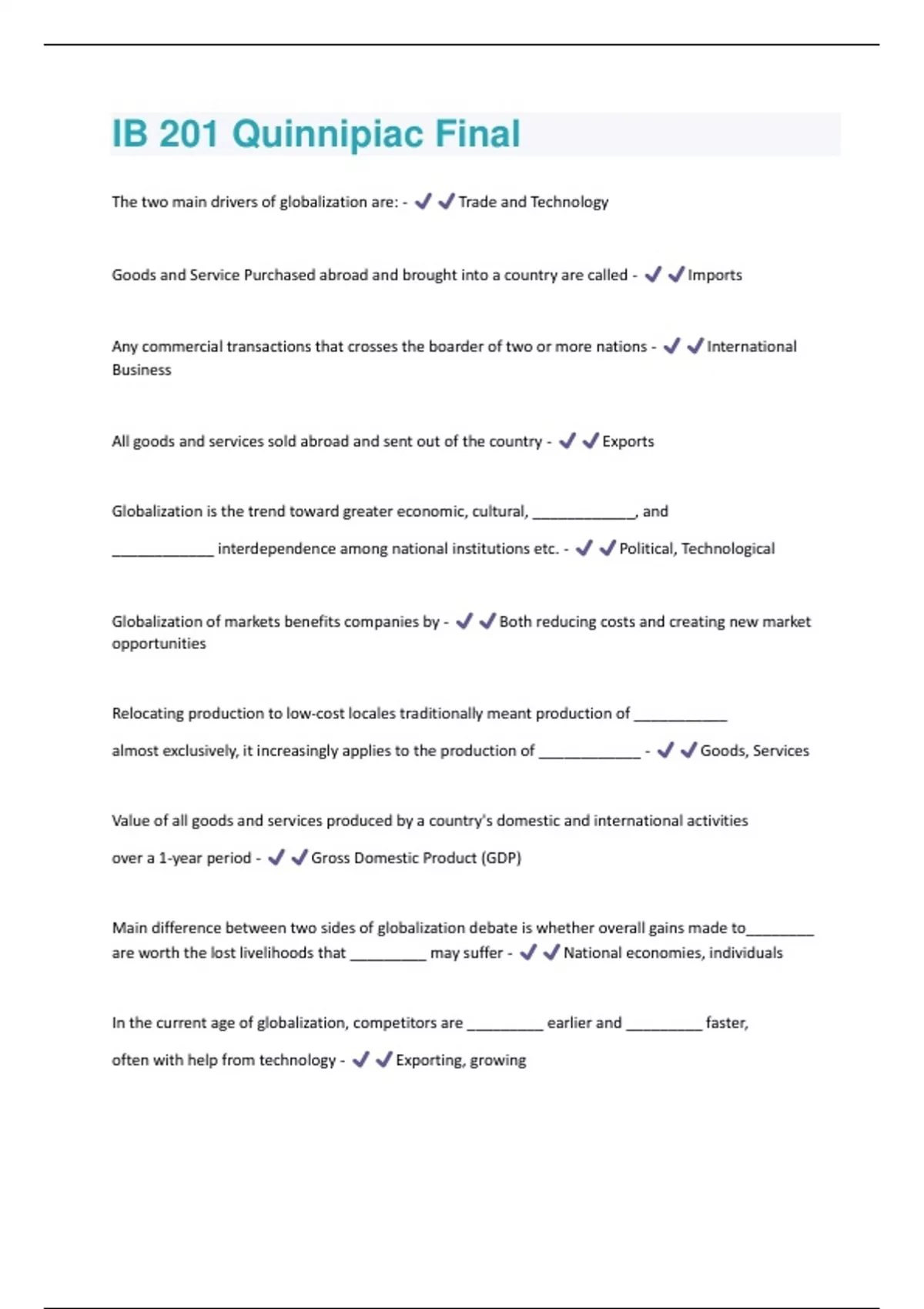 IB 201 Quinnipiac Final

The two main drivers of globalization are: - ✔✔Trade and Technology

Goods and Service Purchased abroad and brought into a country are called - ✔✔Imports

Any commercial transactions that crosses the boarder of two or more nations - ✔✔International Business

All goods and services sold abroad and sent out of the country - ✔✔Exports

Globalization is the trend toward greater economic, cultural, ____________, and ____________ interdependence among national institutions etc. - ✔✔Political, Technological

Globalization of markets benefits companies by - ✔✔Both reducing costs and creating new market opportunities

Relocating production to low-cost locales traditionally meant production of ___________ almost exclusively, it increasingly applies to the production of ____________ - ✔✔Goods, Services

Value of all goods and services produced by a country's domestic and international activities over a 1-year period - ✔✔Gross Domestic Product (GDP)

Main difference between two sides of globalization debate is whether overall gains made to________ are worth the lost livelihoods that _________ may suffer - ✔✔National economies, individuals

In the current age of globalization, competitors are _________ earlier and _________ faster, often with help from technology - ✔✔Exporting, growing